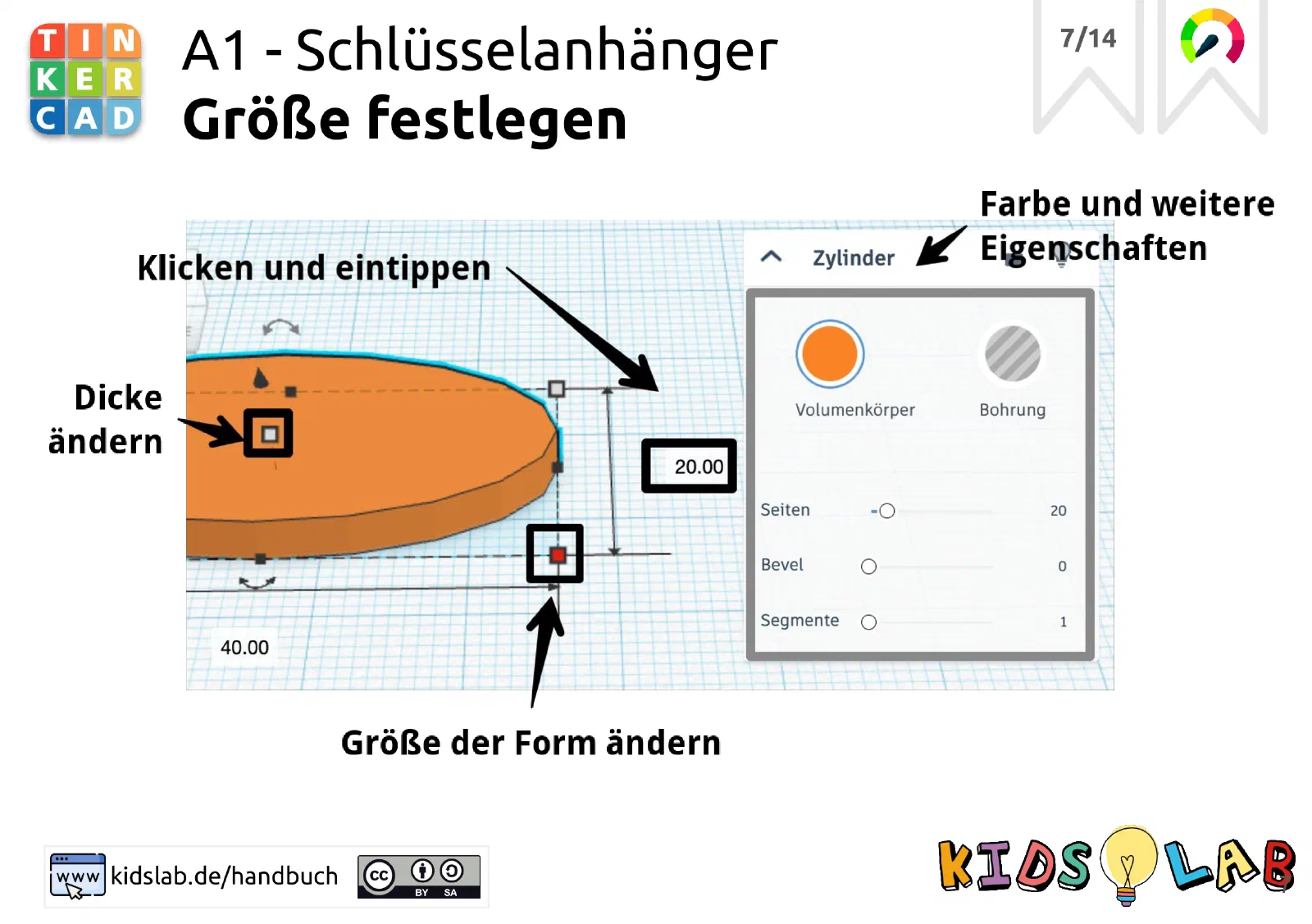 TIN KER CAD

A1 - Schlüsselanhänger
Größe festlegen

7/14

Farbe und weitere Eigenschaften

Klicken und eintippen

Dicke ändern

Zylinder

Volumenkörper

Bohrung

20.00

Seiten 20

Bevel 0

Segmente 1

40.00

Größe der Form ändern

www kidslab.de/handbuch

cc BY SA

KIDS LAB